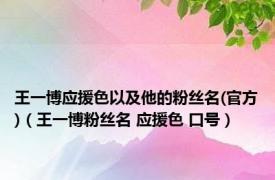 王一博应援色以及他的粉丝名(官方)（王一博粉丝名 应援色 口号）